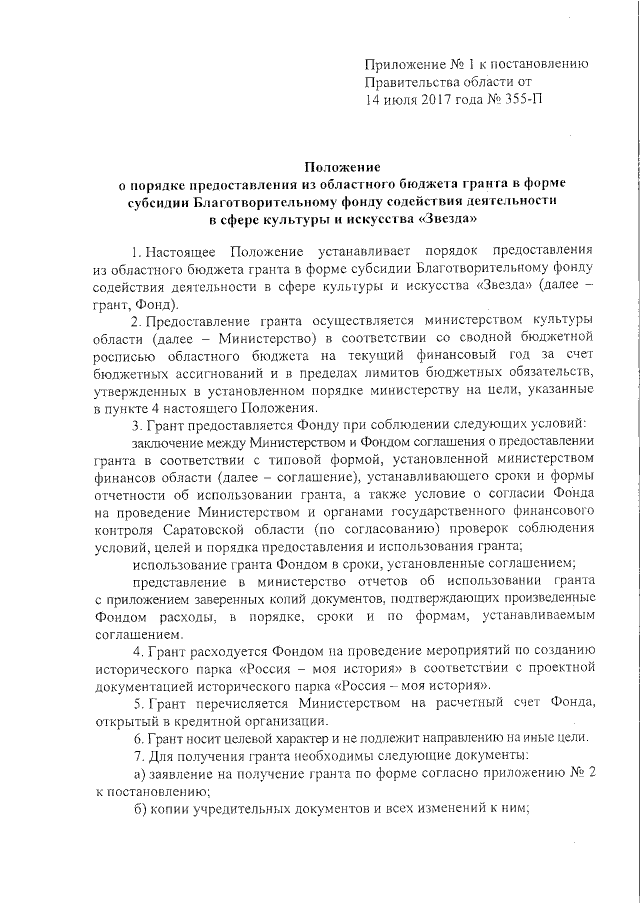 Приложение № 1 к постановлению
Правительства области от
14 июля 2017 года № 355-П

Положение
о порядке предоставления из областного бюджета гранта в форме субсидии Благотворительному фонду содействия деятельности в сфере культуры и искусства «Звезда»

1. Настоящее Положение устанавливает порядок предоставления из областного бюджета гранта в форме субсидии Благотворительному фонду содействия деятельности в сфере культуры и искусства «Звезда» (далее – грант, Фонд).

2. Предоставление гранта осуществляется министерством культуры области (далее – Министерство) в соответствии со сводной бюджетной росписью областного бюджета на текущий финансовый год за счет бюджетных ассигнований и в пределах лимитов бюджетных обязательств, утвержденных в установленном порядке министерству на цели, указанные в пункте 4 настоящего Положения.

3. Грант предоставляется Фонду при соблюдении следующих условий:

заключение между Министерством и Фондом соглашения о предоставлении гранта в соответствии с типовой формой, установленной министерством финансов области (далее – соглашение), устанавливающего сроки и формы отчетности об использовании гранта, а также условие о согласии Фонда на проведение Министерством и органами государственного финансового контроля Саратовской области (по согласованию) проверок соблюдения условий, целей и порядка предоставления и использования гранта;

использование гранта Фондом в сроки, установленные соглашением;

представление в министерство отчетов об использовании гранта с приложением заверенных копий документов, подтверждающих произведенные Фондом расходы, в порядке, сроки и по формам, устанавливаемым соглашением.

4. Грант расходуется Фондом на проведение мероприятий по созданию исторического парка «Россия – моя история» в соответствии с проектной документацией исторического парка «Россия – моя история».

5. Грант перечисляется Министерством на расчетный счет Фонда, открытый в кредитной организации.

6. Грант носит целевой характер и не подлежит направлению на иные цели.

7. Для получения гранта необходимы следующие документы:

а) заявление на получение гранта по форме согласно приложению № 2 к постановлению;

б) копии учредительных документов и всех изменений к ним;